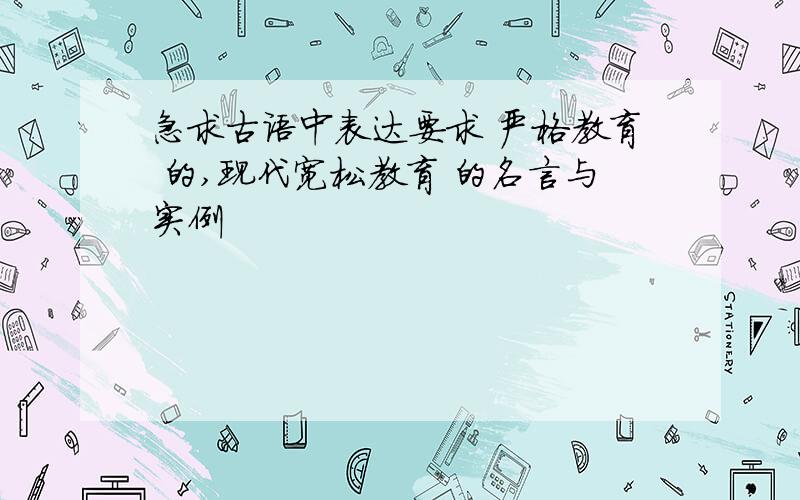 急求古语中表达要求 严格教育 的,现代宽松教育 的名言与实例

STATIONERY